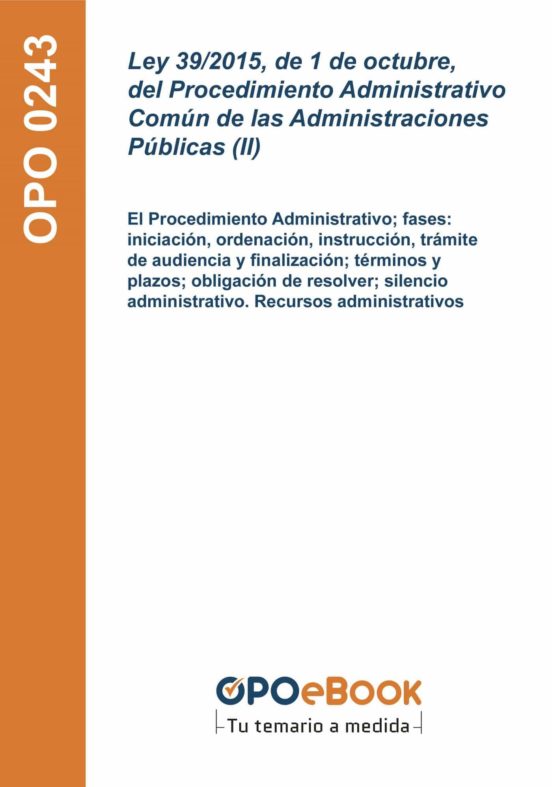 OPO 0243

Ley 39/2015, de 1 de octubre, del Procedimiento Administrativo Común de las Administraciones Públicas (II)

El Procedimiento Administrativo; fases: iniciación, ordenación, instrucción, trámite de audiencia y finalización; términos y plazos; obligación de resolver; silencio administrativo. Recursos administrativos

OPOeBOOK
Tu temario a medida